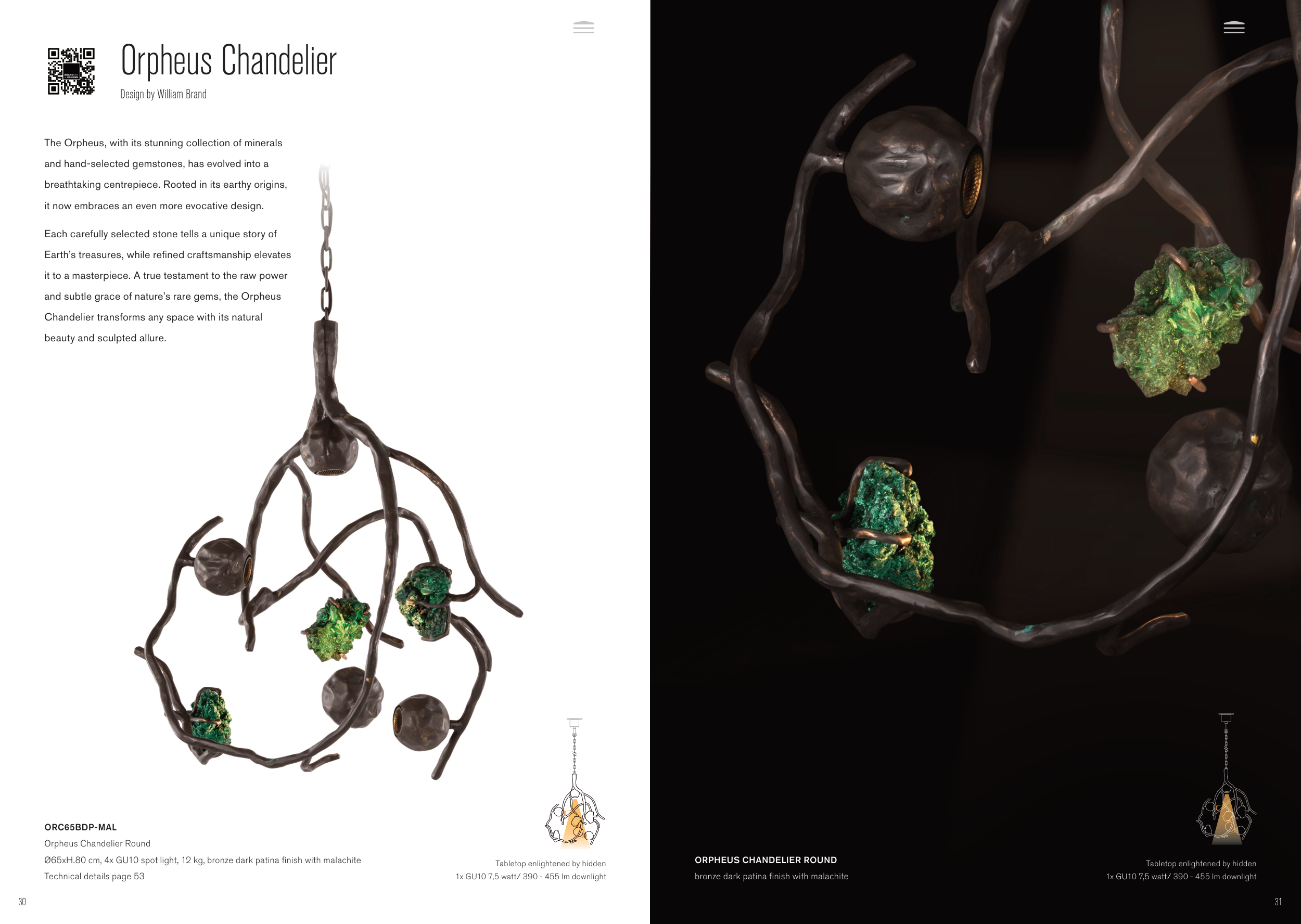 Orpheus Chandelier

Design by William Brand

The Orpheus, with its stunning collection of minerals and hand-selected gemstones, has evolved into a breathtaking centrepiece. Rooted in its earthy origins, it now embraces an even more evocative design.

Each carefully selected stone tells a unique story of Earth's treasures, while refined craftsmanship elevates it to a masterpiece. A true testament to the raw power and subtle grace of nature's rare gems, the Orpheus Chandelier transforms any space with its natural beauty and sculpted allure.

ORC65BDP-MAL
Orpheus Chandelier Round
Ø65xH.80 cm, 4x GU10 spot light, 12 kg, bronze dark patina finish with malachite
Technical details page 53

Tabletop enlightened by hidden
1x GU10 7,5 watt/ 390 - 455 lm downlight

30

ORPHEUS CHANDELIER ROUND
bronze dark patina finish with malachite

Tabletop enlightened by hidden
1x GU10 7,5 watt/ 390 - 455 lm downlight

31